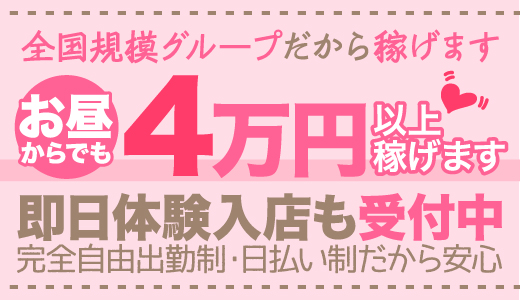 全国規模グループだから稼げます

お昼からでも

4万円

以上稼げます

即日体験入店も受付中

完全自由出勤制･日払い制だから安心